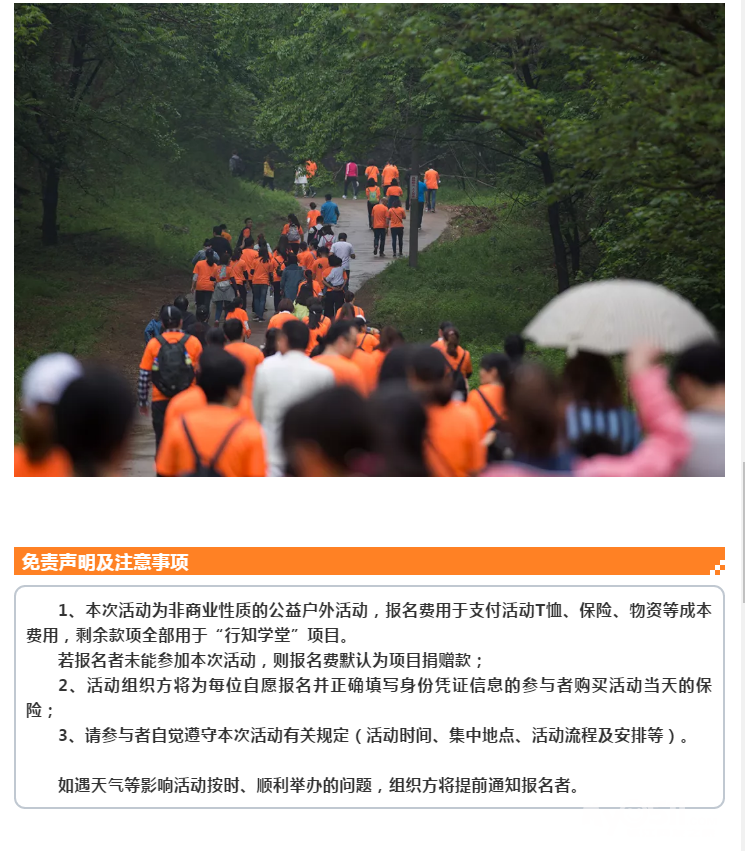 免责声明及注意事项

1、本次活动为非商业性质的公益户外活动，报名费用于支付活动T恤、保险、物资等成本费用，剩余款项全部用于“行知学堂”项目。

若报名者未能参加本次活动，则报名费默认为项目捐赠款；

2、活动组织方将为每位自愿报名并正确填写身份凭证信息的参与者购买活动当天的保险；

3、请参与者自觉遵守本次活动有关规定（活动时间、集中地点、活动流程及安排等）。

如遇天气等影响活动按时、顺利举办的问题，组织方将提前通知报名者。